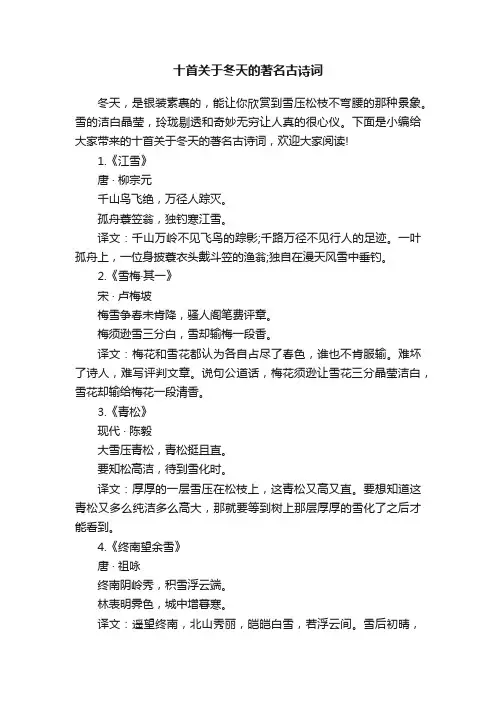 十首关于冬天的著名古诗词

冬天，是银装素裹的，能让你欣赏到雪压松枝不弯腰的那种景象。雪的洁白晶莹，玲珑剔透和奇妙无穷让人真的很心仪。下面是小编给大家带来的十首关于冬天的著名古诗词，欢迎大家阅读!

1.《江雪》

唐 · 柳宗元

千山鸟飞绝，万径人踪灭。

孤舟蓑笠翁，独钓寒江雪。

译文：千山万岭不见飞鸟的踪影;千路万径不见行人的足迹。一叶孤舟上，一位身披蓑衣头戴斗笠的渔翁;独自在漫天风雪中垂钓。

2.《雪梅·其一》

宋 · 卢梅坡

梅雪争春未肯降，骚人阁笔费评章。

梅须逊雪三分白，雪却输梅一段香。

译文：梅花和雪花都认为各自占尽了春色，谁也不肯服输。难坏了诗人，难写评判文章。说句公道话，梅花须逊让雪花三分晶莹洁白，雪花却输给梅花一段清香。

3.《青松》

现代 · 陈毅

大雪压青松，青松挺且直。

要知松高洁，待到雪化时。

译文：厚厚的一层雪压在松枝上，这青松又高又直。要想知道这青松又多么纯洁多么高大，那就要等到树上那层厚厚的雪化了之后才能看到。

4.《终南望余雪》

唐 · 祖咏

终南阴岭秀，积雪浮云端。

林表明霁色，城中增暮寒。

译文：遥望终南，北山秀丽，皑皑白雪，若浮云间。雪后初晴，